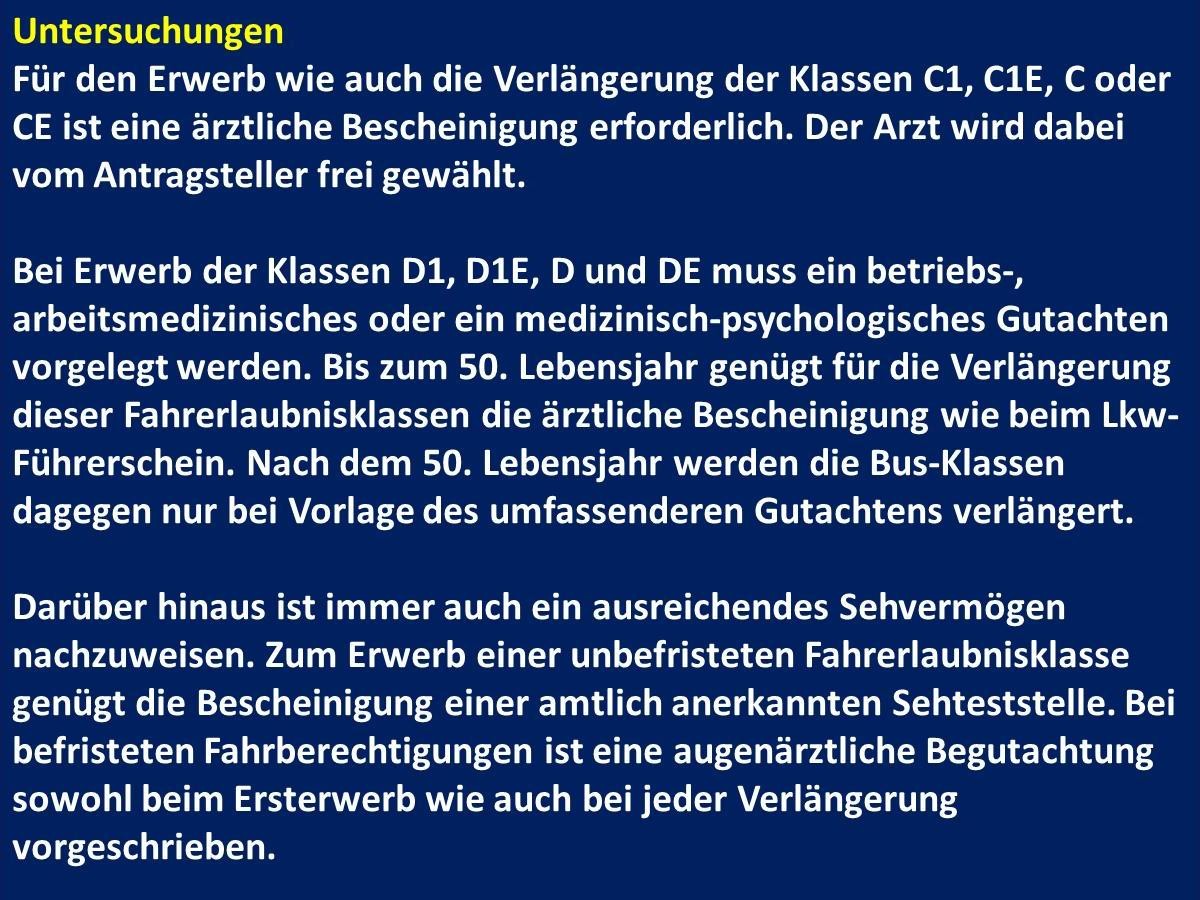 Untersuchungen
Für den Erwerb wie auch die Verlängerung der Klassen C1, C1E, C oder CE ist eine ärztliche Bescheinigung erforderlich. Der Arzt wird dabei vom Antragsteller frei gewählt.

Bei Erwerb der Klassen D1, D1E, D und DE muss ein betriebs-, arbeitsmedizinisches oder ein medizinisch-psychologisches Gutachten vorgelegt werden. Bis zum 50. Lebensjahr genügt für die Verlängerung dieser Fahrerlaubnisklassen die ärztliche Bescheinigung wie beim Lkw-Führerschein. Nach dem 50. Lebensjahr werden die Bus-Klassen dagegen nur bei Vorlage des umfassenderen Gutachtens verlängert.

Darüber hinaus ist immer auch ein ausreichendes Sehvermögen nachzuweisen. Zum Erwerb einer unbefristeten Fahrerlaubnisklasse genügt die Bescheinigung einer amtlich anerkannten Sehteststelle. Bei befristeten Fahrberechtigungen ist eine augenärztliche Begutachtung sowohl beim Ersterwerb wie auch bei jeder Verlängerung vorgeschrieben.